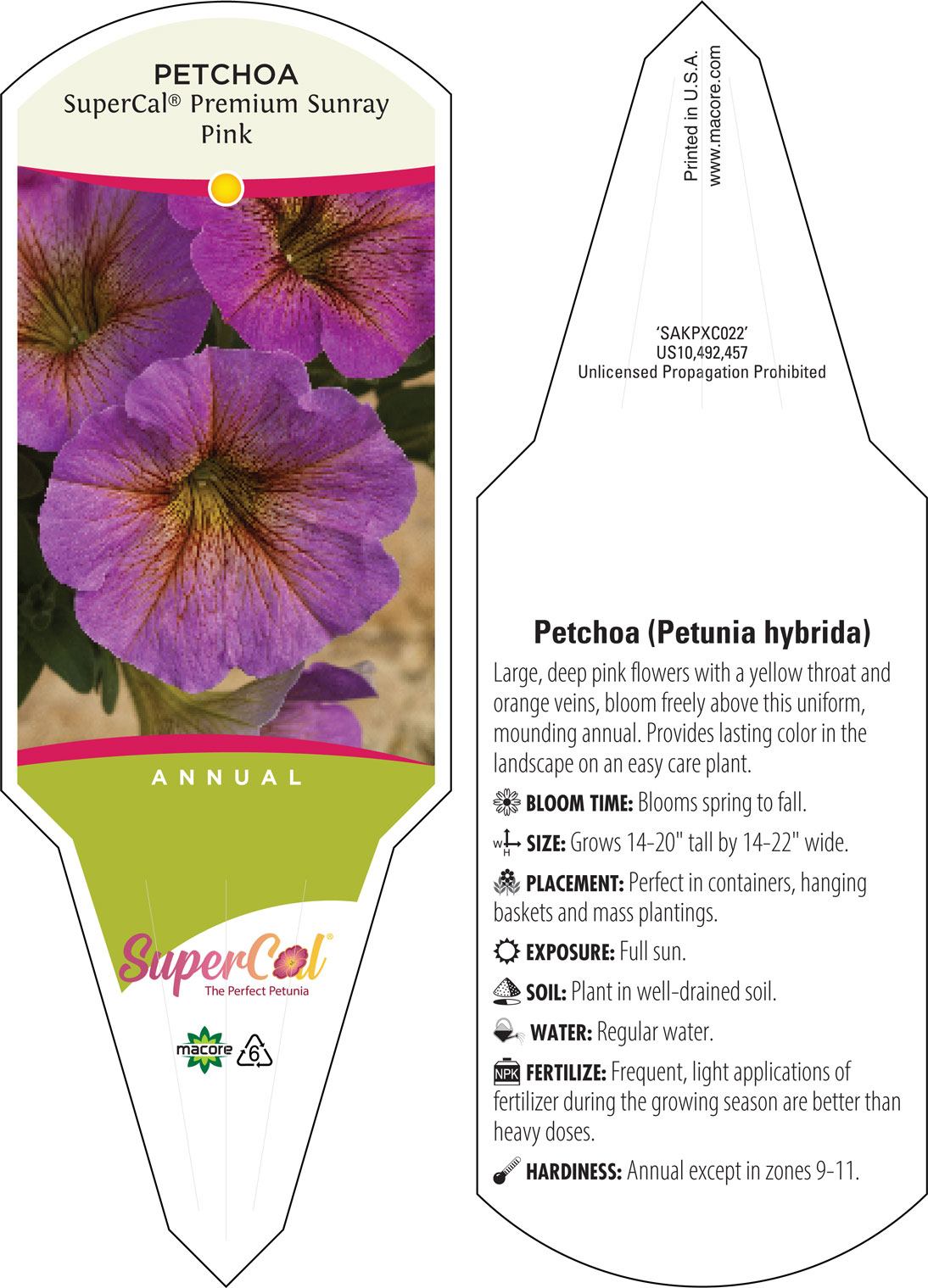 PETCHOA
SuperCal® Premium Sunray Pink

ANNUAL

SuperCal®
The Perfect Petunia

macore 6

Printed in U.S.A.
www.macore.com

'SAKPXC022'
US10,492,457
Unlicensed Propagation Prohibited

Petchoa (Petunia hybrida)

Large, deep pink flowers with a yellow throat and orange veins, bloom freely above this uniform, mounding annual. Provides lasting color in the landscape on an easy care plant.

BLOOM TIME: Blooms spring to fall.

W H SIZE: Grows 14-20" tall by 14-22" wide.

PLACEMENT: Perfect in containers, hanging baskets and mass plantings.

EXPOSURE: Full sun.

SOIL: Plant in well-drained soil.

WATER: Regular water.

NPK FERTILIZE: Frequent, light applications of fertilizer during the growing season are better than heavy doses.

HARDINESS: Annual except in zones 9-11.